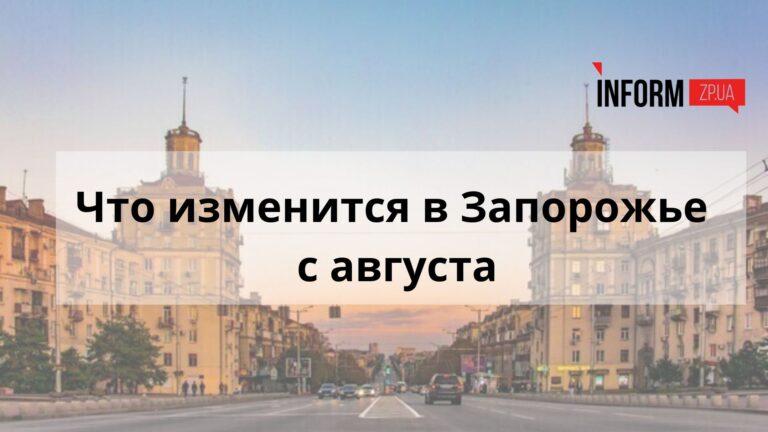 INFORM ZP.UA

Что изменится в Запорожье с августа